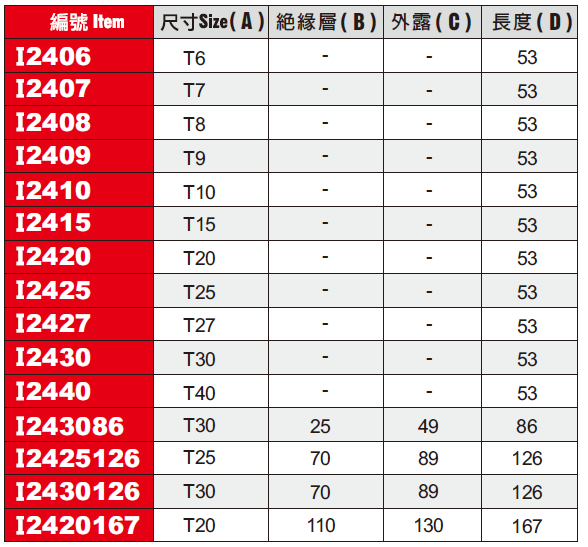 | 編號 Item | 尺寸Size(A) | 絕緣層(B) | 外露(C) | 長度(D) |
|---|---|---|---|---|
| I2406 | T6 | - | - | 53 |
| I2407 | T7 | - | - | 53 |
| I2408 | T8 | - | - | 53 |
| I2409 | T9 | - | - | 53 |
| I2410 | T10 | - | - | 53 |
| I2415 | T15 | - | - | 53 |
| I2420 | T20 | - | - | 53 |
| I2425 | T25 | - | - | 53 |
| I2427 | T27 | - | - | 53 |
| I2430 | T30 | - | - | 53 |
| I2440 | T40 | - | - | 53 |
| I243086 | T30 | 25 | 49 | 86 |
| I2425126 | T25 | 70 | 89 | 126 |
| I2430126 | T30 | 70 | 89 | 126 |
| I2420167 | T20 | 110 | 130 | 167 |